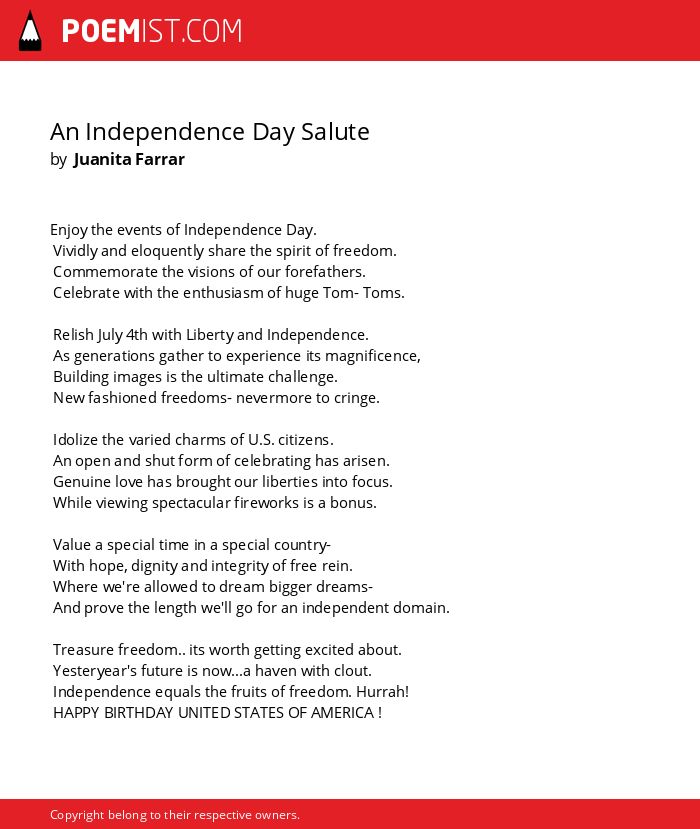 POEMIST.COM

An Independence Day Salute
by Juanita Farrar

Enjoy the events of Independence Day.
Vividly and eloquently share the spirit of freedom.
Commemorate the visions of our forefathers.
Celebrate with the enthusiasm of huge Tom- Toms.

Relish July 4th with Liberty and Independence.
As generations gather to experience its magnificence,
Building images is the ultimate challenge.
New fashioned freedoms- nevermore to cringe.

Idolize the varied charms of U.S. citizens.
An open and shut form of celebrating has arisen.
Genuine love has brought our liberties into focus.
While viewing spectacular fireworks is a bonus.

Value a special time in a special country-
With hope, dignity and integrity of free rein.
Where we're allowed to dream bigger dreams-
And prove the length we'll go for an independent domain.

Treasure freedom.. its worth getting excited about.
Yesteryear's future is now...a haven with clout.
Independence equals the fruits of freedom. Hurrah!
HAPPY BIRTHDAY UNITED STATES OF AMERICA !

Copyright belong to their respective owners.